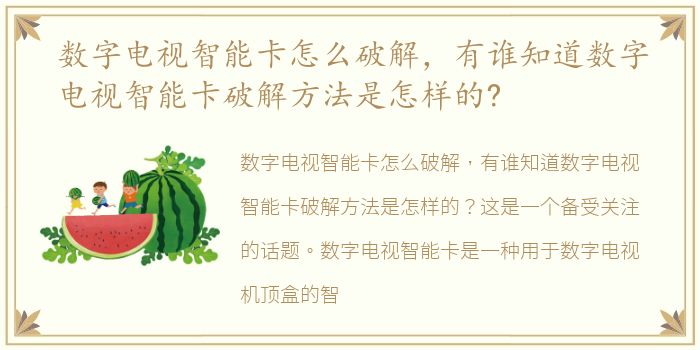 数字电视智能卡怎么破解，有谁知道数字电视智能卡破解方法是怎样的?

数字电视智能卡怎么破解，有谁知道数字电视智能卡破解方法是怎样的？这是一个备受关注的话题。数字电视智能卡是一种用于数字电视机顶盒的智